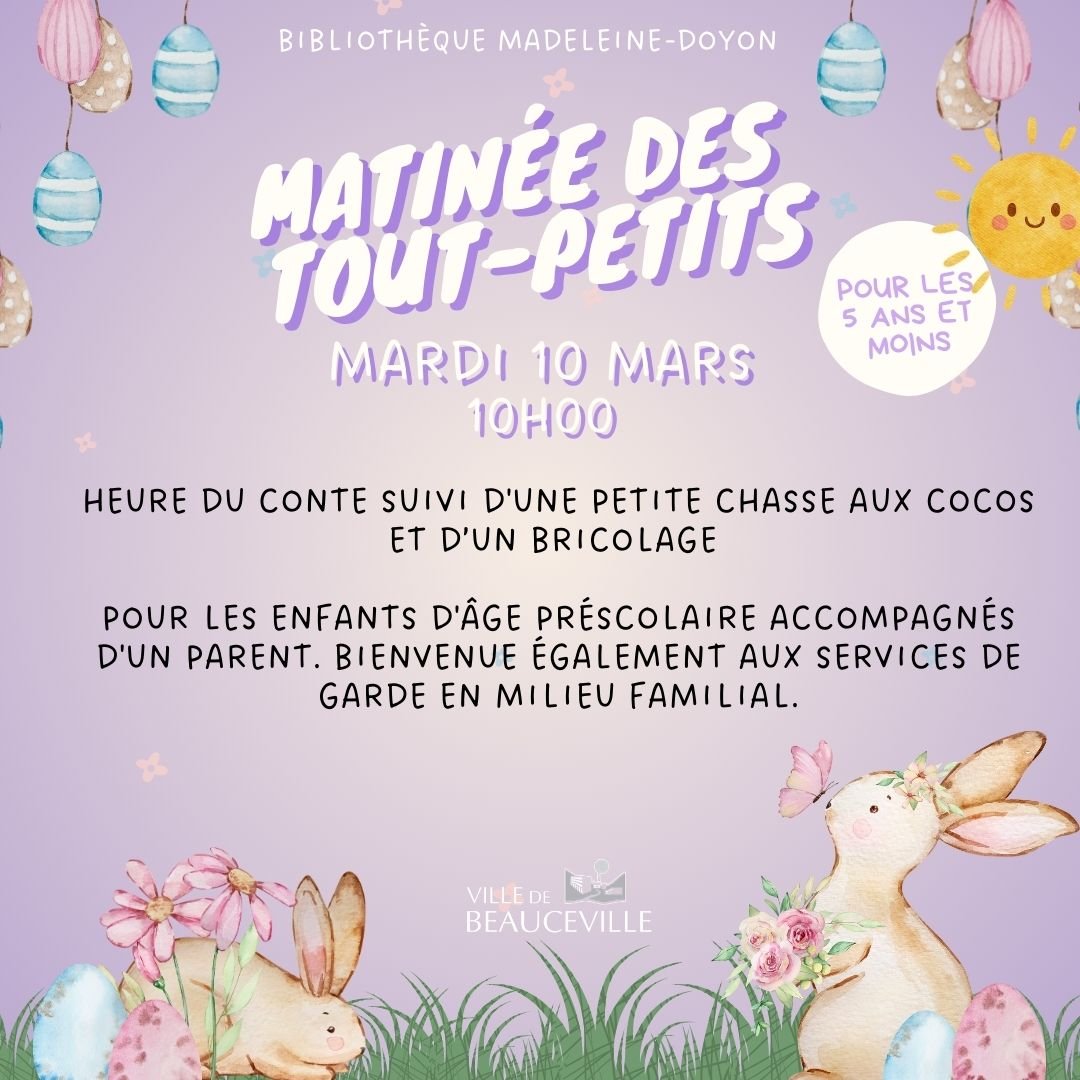 BIBLIOTHÈQUE MADELEINE-DOYON

MATINÉE DES TOUT-PETITS

POUR LES 5 ANS ET MOINS

MARDI 10 MARS
10H00

HEURE DU CONTE SUIVI D'UNE PETITE CHASSE AUX COCOS ET D'UN BRICOLAGE

POUR LES ENFANTS D'ÂGE PRÉSCOLAIRE ACCOMPAGNÉS D'UN PARENT. BIENVENUE ÉGALEMENT AUX SERVICES DE GARDE EN MILIEU FAMILIAL.

VILLE DE
BEAUCEVILLE